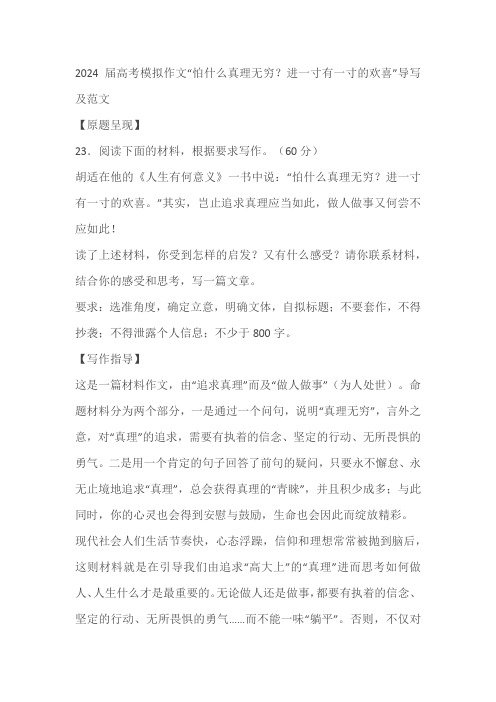 2024 届高考模拟作文“怕什么真理无穷？进一寸有一寸的欢喜”导写及范文

【原题呈现】

23．阅读下面的材料，根据要求写作。（60 分）

胡适在他的《人生有何意义》一书中说：“怕什么真理无穷？进一寸有一寸的欢喜。”其实，岂止追求真理应当如此，做人做事又何尝不应如此！

读了上述材料，你受到怎样的启发？又有什么感受？请你联系材料，结合你的感受和思考，写一篇文章。

要求：选准角度，确定立意，明确文体，自拟标题；不要套作，不得抄袭；不得泄露个人信息；不少于 800 字。

【写作指导】

这是一篇材料作文，由“追求真理”而及“做人做事”（为人处世）。命题材料分为两个部分，一是通过一个问句，说明“真理无穷”，言外之意，对“真理”的追求，需要有执着的信念、坚定的行动、无所畏惧的勇气。二是用一个肯定的句子回答了前句的疑问，只要永不懈怠、永无止境地追求“真理”，总会获得真理的“青睐”，并且积少成多；与此同时，你的心灵也会得到安慰与鼓励，生命也会因此而绽放精彩。

现代社会人们生活节奏快，心态浮躁，信仰和理想常常被抛到脑后，这则材料就是在引导我们由追求“高大上”的“真理”进而思考如何做人、人生什么才是最重要的。无论做人还是做事，都要有执着的信念、坚定的行动、无所畏惧的勇气……而不能一味“躺平”。否则，不仅对